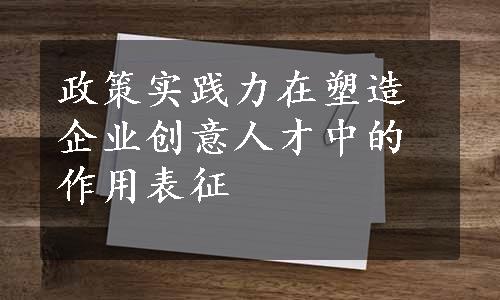 政策实践力在塑造企业创意人才中的作用表征